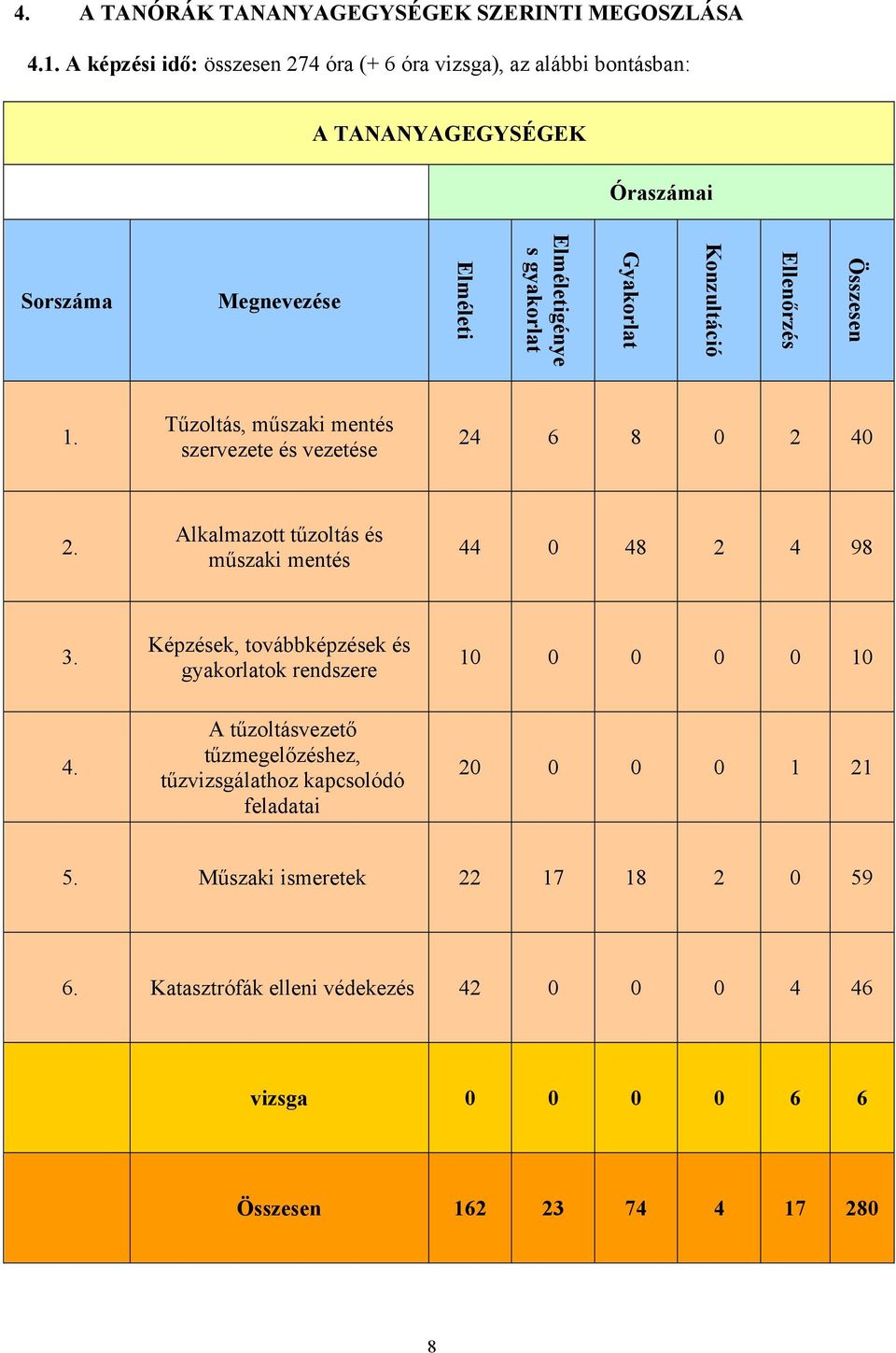 4. A TANÓRÁK TANANYAGEGYSÉGEK SZERINTI MEGOSZLÁSA

4.1. A képzési idő: összesen 274 óra (+ 6 óra vizsga), az alábbi bontásban:

| A TANANYAGEGYSÉGEK | | | | | | | |
|---|---|---|---|---|---|---|---|
| | | Óraszámai | | | | | |
| Sorszáma | Megnevezése | Elméleti | Elméletigényes gyakorlat | Gyakorlat | Konzultáció | Ellenőrzés | Összesen |
| 1. | Tűzoltás, műszaki mentés szervezete és vezetése | 24 | 6 | 8 | 0 | 2 | 40 |
| 2. | Alkalmazott tűzoltás és műszaki mentés | 44 | 0 | 48 | 2 | 4 | 98 |
| 3. | Képzések, továbbképzések és gyakorlatok rendszere | 10 | 0 | 0 | 0 | 0 | 10 |
| 4. | A tűzoltásvezető tűzmegelőzéshez, tűzvizsgálathoz kapcsolódó feladatai | 20 | 0 | 0 | 0 | 1 | 21 |
| 5. | Műszaki ismeretek | 22 | 17 | 18 | 2 | 0 | 59 |
| 6. | Katasztrófák elleni védekezés | 42 | 0 | 0 | 0 | 4 | 46 |
| | vizsga | 0 | 0 | 0 | 0 | 6 | 6 |
| | Összesen | 162 | 23 | 74 | 4 | 17 | 280 |

8